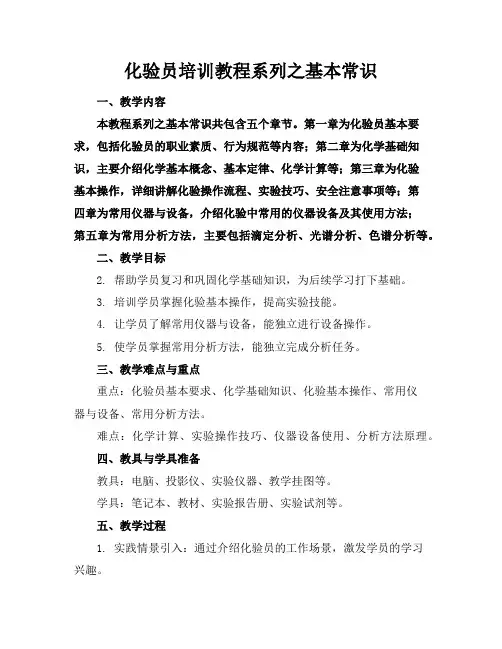 化验员培训教程系列之基本常识

一、教学内容

本教程系列之基本常识共包含五个章节。第一章为化验员基本要求，包括化验员的职业素质、行为规范等内容；第二章为化学基础知识，主要介绍化学基本概念、基本定律、化学计算等；第三章为化验基本操作，详细讲解化验操作流程、实验技巧、安全注意事项等；第四章为常用仪器与设备，介绍化验中常用的仪器设备及其使用方法；第五章为常用分析方法，主要包括滴定分析、光谱分析、色谱分析等。

二、教学目标

2. 帮助学员复习和巩固化学基础知识，为后续学习打下基础。

3. 培训学员掌握化验基本操作，提高实验技能。

4. 让学员了解常用仪器与设备，能独立进行设备操作。

5. 使学员掌握常用分析方法，能独立完成分析任务。

三、教学难点与重点

重点：化验员基本要求、化学基础知识、化验基本操作、常用仪器与设备、常用分析方法。

难点：化学计算、实验操作技巧、仪器设备使用、分析方法原理。

四、教具与学具准备

教具：电脑、投影仪、实验仪器、教学挂图等。

学具：笔记本、教材、实验报告册、实验试剂等。

五、教学过程

1. 实践情景引入：通过介绍化验员的工作场景，激发学员的学习兴趣。